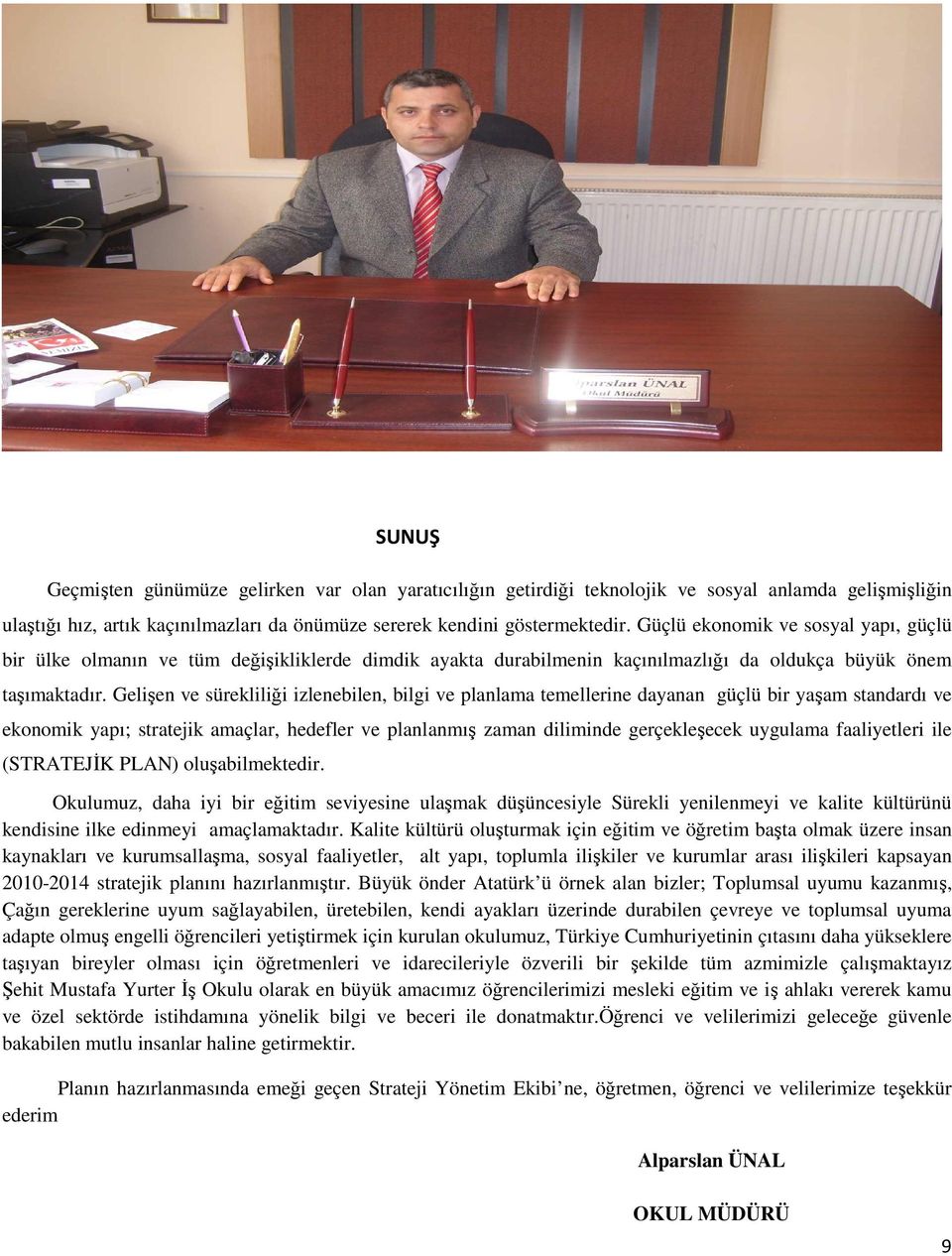 Alparslan ÜNAL
Okul Müdürü

SUNUŞ

Geçmişten günümüze gelirken var olan yaratıcılığın getirdiği teknolojik ve sosyal anlamda gelişmişliğin ulaştığı hız, artık kaçınılmazları da önümüze sererek kendini göstermektedir. Güçlü ekonomik ve sosyal yapı, güçlü bir ülke olmanın ve tüm değişikliklerde dimdik ayakta durabilmenin kaçınılmazlığı da oldukça büyük önem taşımaktadır. Gelişen ve sürekliliği izlenebilen, bilgi ve planlama temellerine dayanan güçlü bir yaşam standardı ve ekonomik yapı; stratejik amaçlar, hedefler ve planlanmış zaman diliminde gerçekleşecek uygulama faaliyetleri ile (STRATEJİK PLAN) oluşabilmektedir.

Okulumuz, daha iyi bir eğitim seviyesine ulaşmak düşüncesiyle Sürekli yenilenmeyi ve kalite kültürünü kendisine ilke edinmeyi amaçlamaktadır. Kalite kültürü oluşturmak için eğitim ve öğretim başta olmak üzere insan kaynakları ve kurumsallaşma, sosyal faaliyetler, alt yapı, toplumla ilişkiler ve kurumlar arası ilişkileri kapsayan 2010-2014 stratejik planını hazırlanmıştır. Büyük önder Atatürk'ü örnek alan bizler; Toplumsal uyumu kazanmış, Çağın gereklerine uyum sağlayabilen, üretebilen, kendi ayakları üzerinde durabilen çevreye ve toplumsal uyuma adapte olmuş engelli öğrencileri yetiştirmek için kurulan okulumuz, Türkiye Cumhuriyetinin çıtasını daha yükseklere taşıyan bireyler olması için öğretmenleri ve idarecileriyle özverili bir şekilde tüm azmimizle çalışmaktayız Şehit Mustafa Yurter İş Okulu olarak en büyük amacımız öğrencilerimizi mesleki eğitim ve iş ahlakı vererek kamu ve özel sektörde istihdamına yönelik bilgi ve beceri ile donatmaktır.Öğrenci ve velilerimizi geleceğe güvenle bakabilen mutlu insanlar haline getirmektir.

Planın hazırlanmasında emeği geçen Strateji Yönetim Ekibi'ne, öğretmen, öğrenci ve velilerimize teşekkür ederim

Alparslan ÜNAL

OKUL MÜDÜRÜ

9